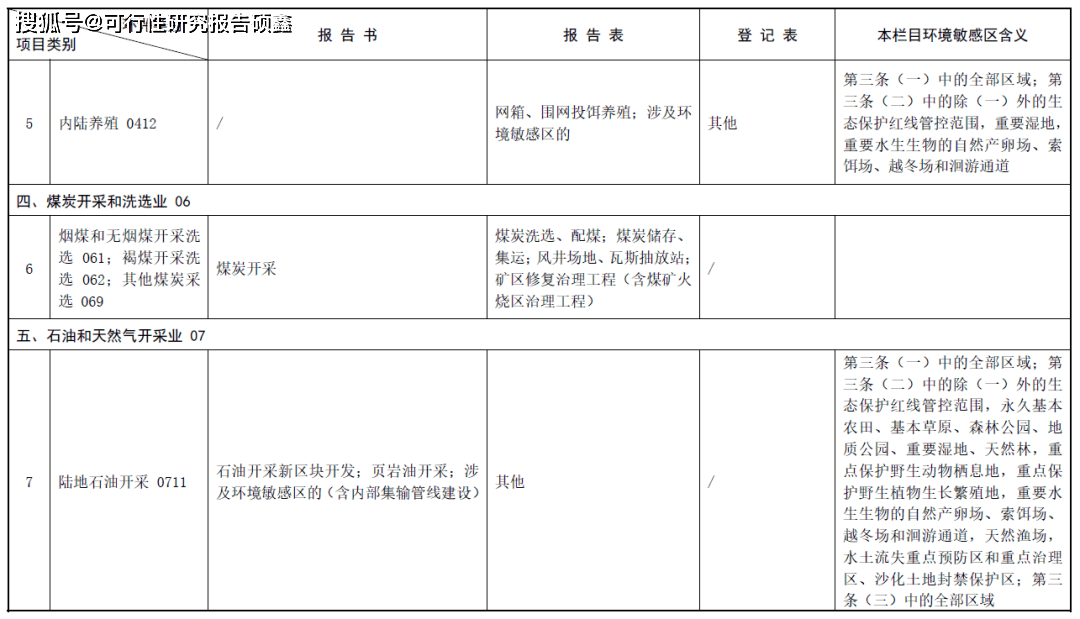 搜狐号@可行性研究报告硕鑫

| 项目类别 | | 报告书 | 报告表 | 登记表 | 本栏目环境敏感区含义 |
|---|---|---|---|---|---|
| 5 | 内陆养殖 0412 | / | 网箱、围网投饵养殖；涉及环境敏感区的 | 其他 | 第三条（一）中的全部区域；第三条（二）中的除（一）外的生态保护红线管控范围，重要湿地，重要水生生物的自然产卵场、索饵场、越冬场和洄游通道 |
| 四、煤炭开采和洗选业 06 | | | | | |
| 6 | 烟煤和无烟煤开采洗选 061；褐煤开采洗选 062；其他煤炭采选 069 | 煤炭开采 | 煤炭洗选、配煤；煤炭储存、集运；风井场地、瓦斯抽放站；矿区修复治理工程（含煤矿火烧区治理工程） | / | |
| 五、石油和天然气开采业 07 | | | | | |
| 7 | 陆地石油开采 0711 | 石油开采新区块开发；页岩油开采；涉及环境敏感区的（含内部集输管线建设） | 其他 | / | 第三条（一）中的全部区域；第三条（二）中的除（一）外的生态保护红线管控范围，永久基本农田、基本草原、森林公园、地质公园、重要湿地、天然林，重点保护野生动物栖息地，重点保护野生植物生长繁殖地，重要水生生物的自然产卵场、索饵场、越冬场和洄游通道，天然渔场，水土流失重点预防区和重点治理区、沙化土地封禁保护区；第三条（三）中的全部区域 |